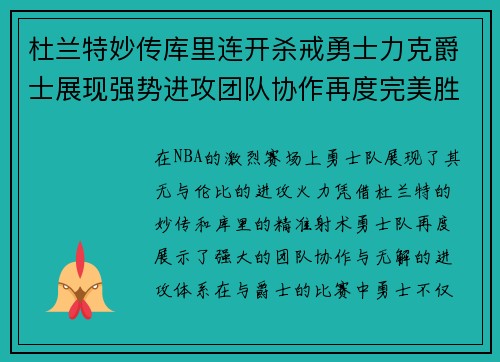 杜兰特妙传库里连开杀戒勇士力克爵士展现强势进攻团队协作再度完美胜

在NBA的激烈赛场上勇士队展现了其无与伦比的进攻火力凭借杜兰特的妙传和库里的精准射术勇士队再度展示了强大的团队协作与无解的进攻体系在与爵士的比赛中勇士不仅